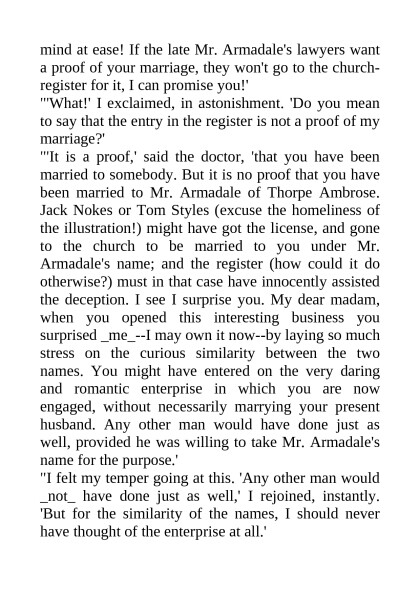 mind at ease! If the late Mr. Armadale's lawyers want a proof of your marriage, they won't go to the church-register for it, I can promise you!'

"'What!' I exclaimed, in astonishment. 'Do you mean to say that the entry in the register is not a proof of my marriage?'

"'It is a proof,' said the doctor, 'that you have been married to somebody. But it is no proof that you have been married to Mr. Armadale of Thorpe Ambrose. Jack Nokes or Tom Styles (excuse the homeliness of the illustration!) might have got the license, and gone to the church to be married to you under Mr. Armadale's name; and the register (how could it do otherwise?) must in that case have innocently assisted the deception. I see I surprise you. My dear madam, when you opened this interesting business you surprised _me_--I may own it now--by laying so much stress on the curious similarity between the two names. You might have entered on the very daring and romantic enterprise in which you are now engaged, without necessarily marrying your present husband. Any other man would have done just as well, provided he was willing to take Mr. Armadale's name for the purpose.'

"I felt my temper going at this. 'Any other man would _not_ have done just as well,' I rejoined, instantly. 'But for the similarity of the names, I should never have thought of the enterprise at all.'